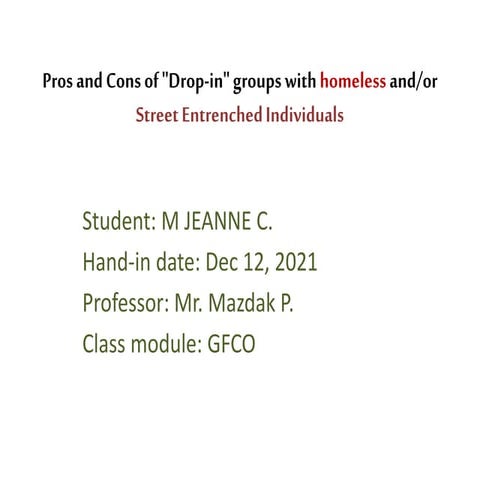 Pros and Cons of "Drop-in" groups with homeless and/or Street Entrenched Individuals

Student: M JEANNE C.
Hand-in date: Dec 12, 2021
Professor: Mr. Mazdak P.
Class module: GFCO